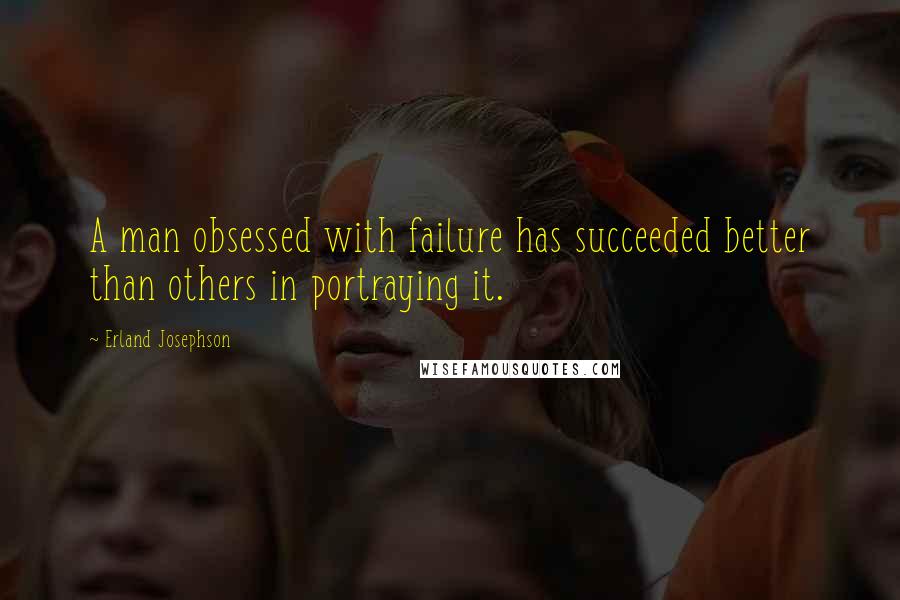 A man obsessed with failure has succeeded better than others in portraying it.

~ Erland Josephson

WISEFAMOUSQUOTES.COM